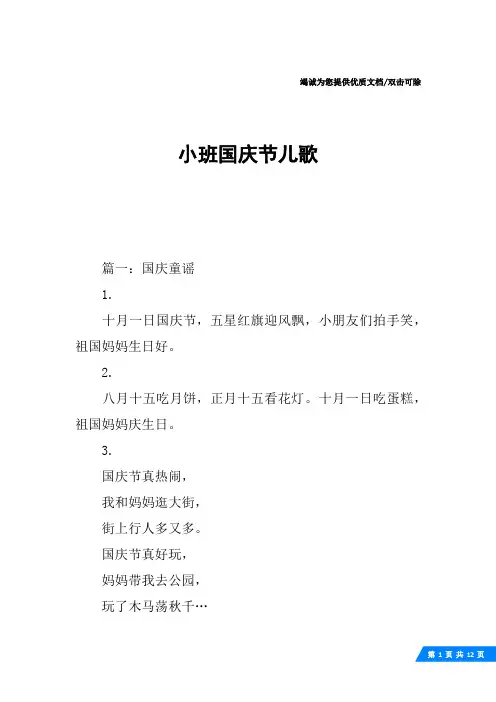 竭诚为您提供优质文档/双击可除

小班国庆节儿歌

篇一：国庆童谣

1.

十月一日国庆节，五星红旗迎风飘，小朋友们拍手笑，祖国妈妈生日好。

2.

八月十五吃月饼，正月十五看花灯。十月一日吃蛋糕，祖国妈妈庆生日。

3.

国庆节真热闹，

我和妈妈逛大街，

街上行人多又多。

国庆节真好玩，

妈妈带我去公园，

玩了木马荡秋千…

第 1 页 共 12 页